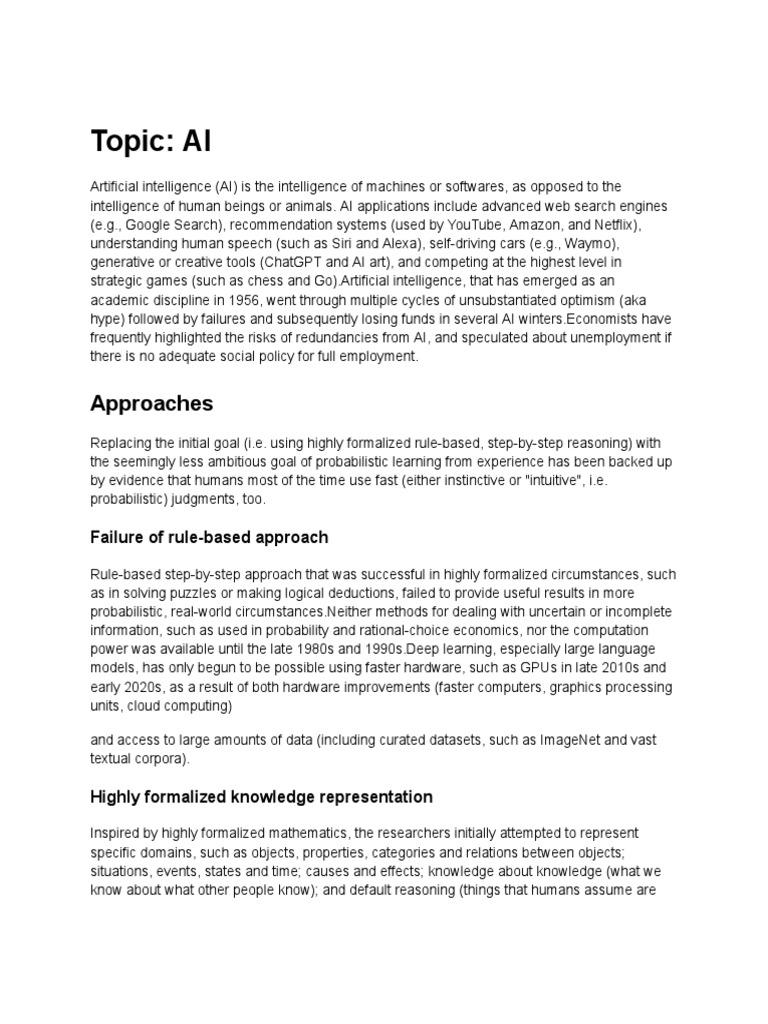 Topic: AI

Artificial intelligence (AI) is the intelligence of machines or softwares, as opposed to the intelligence of human beings or animals. AI applications include advanced web search engines (e.g., Google Search), recommendation systems (used by YouTube, Amazon, and Netflix), understanding human speech (such as Siri and Alexa), self-driving cars (e.g., Waymo), generative or creative tools (ChatGPT and AI art), and competing at the highest level in strategic games (such as chess and Go).Artificial intelligence, that has emerged as an academic discipline in 1956, went through multiple cycles of unsubstantiated optimism (aka hype) followed by failures and subsequently losing funds in several AI winters.Economists have frequently highlighted the risks of redundancies from AI, and speculated about unemployment if there is no adequate social policy for full employment.

Approaches

Replacing the initial goal (i.e. using highly formalized rule-based, step-by-step reasoning) with the seemingly less ambitious goal of probabilistic learning from experience has been backed up by evidence that humans most of the time use fast (either instinctive or "intuitive", i.e. probabilistic) judgments, too.

Failure of rule-based approach

Rule-based step-by-step approach that was successful in highly formalized circumstances, such as in solving puzzles or making logical deductions, failed to provide useful results in more probabilistic, real-world circumstances.Neither methods for dealing with uncertain or incomplete information, such as used in probability and rational-choice economics, nor the computation power was available until the late 1980s and 1990s.Deep learning, especially large language models, has only begun to be possible using faster hardware, such as GPUs in late 2010s and early 2020s, as a result of both hardware improvements (faster computers, graphics processing units, cloud computing)

and access to large amounts of data (including curated datasets, such as ImageNet and vast textual corpora).

Highly formalized knowledge representation

Inspired by highly formalized mathematics, the researchers initially attempted to represent specific domains, such as objects, properties, categories and relations between objects; situations, events, states and time; causes and effects; knowledge about knowledge (what we know about what other people know); and default reasoning (things that humans assume are